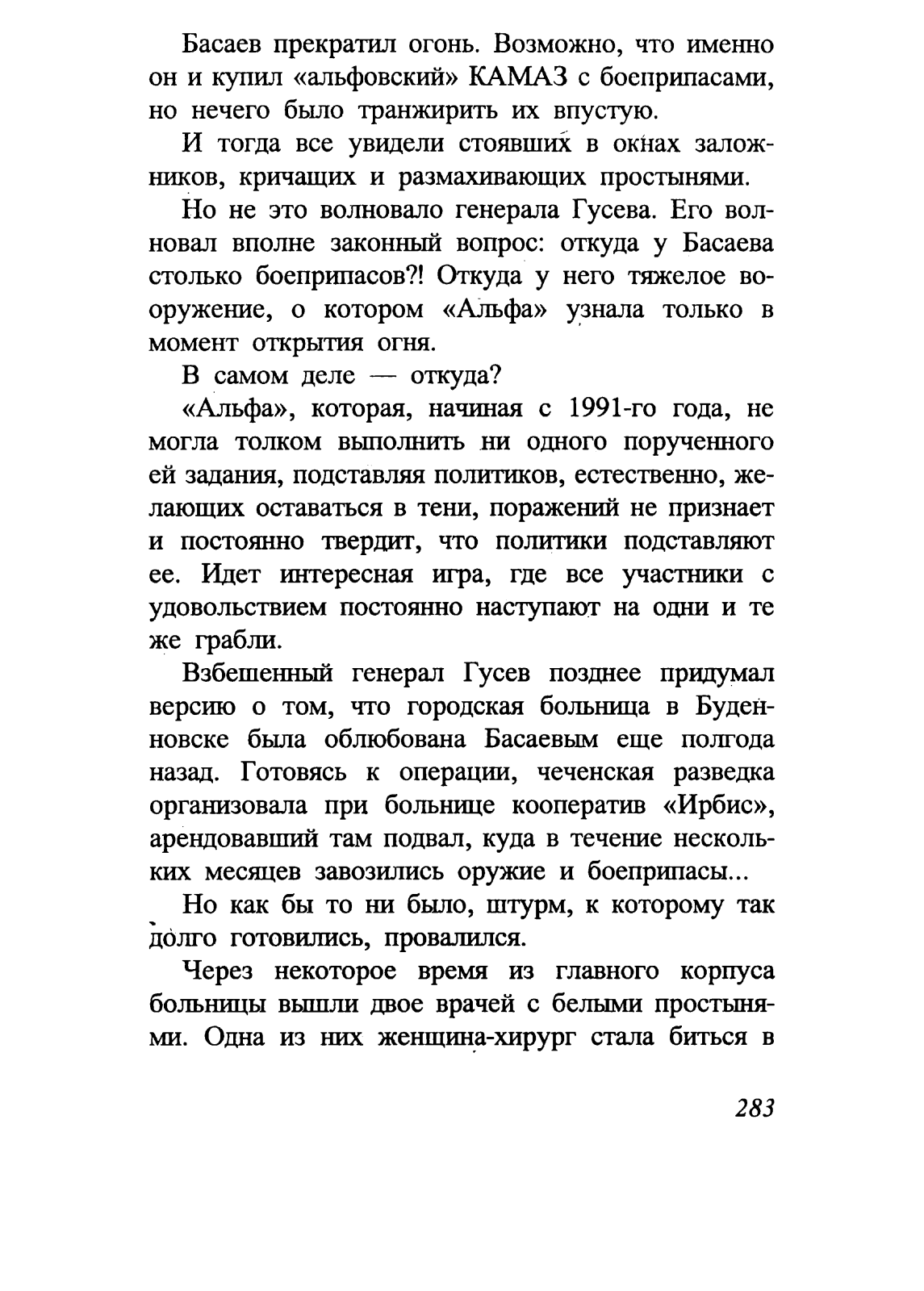 Басаев прекратил огонь. Возможно, что именно он и купил «альфовский» КАМАЗ с боеприпасами, но нечего было транжирить их впустую.

И тогда все увидели стоявших в окнах заложников, кричащих и размахивающих простынями.

Но не это волновало генерала Гусева. Его волновал вполне законный вопрос: откуда у Басаева столько боеприпасов?! Откуда у него тяжелое вооружение, о котором «Альфа» узнала только в момент открытия огня.

В самом деле — откуда?

«Альфа», которая, начиная с 1991-го года, не могла толком выполнить ни одного порученного ей задания, подставляя политиков, естественно, желающих оставаться в тени, поражений не признает и постоянно твердит, что политики подставляют ее. Идет интересная игра, где все участники с удовольствием постоянно наступают на одни и те же грабли.

Взбешенный генерал Гусев позднее придумал версию о том, что городская больница в Буденновске была облюбована Басаевым еще полгода назад. Готовясь к операции, чеченская разведка организовала при больнице кооператив «Ирбис», арендовавший там подвал, куда в течение нескольких месяцев завозились оружие и боеприпасы...

Но как бы то ни было, штурм, к которому так долго готовились, провалился.

Через некоторое время из главного корпуса больницы вышли двое врачей с белыми простынями. Одна из них женщина-хирург стала биться в

283